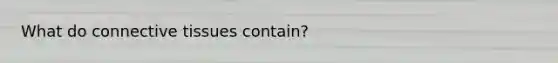 What do connective tissues contain?